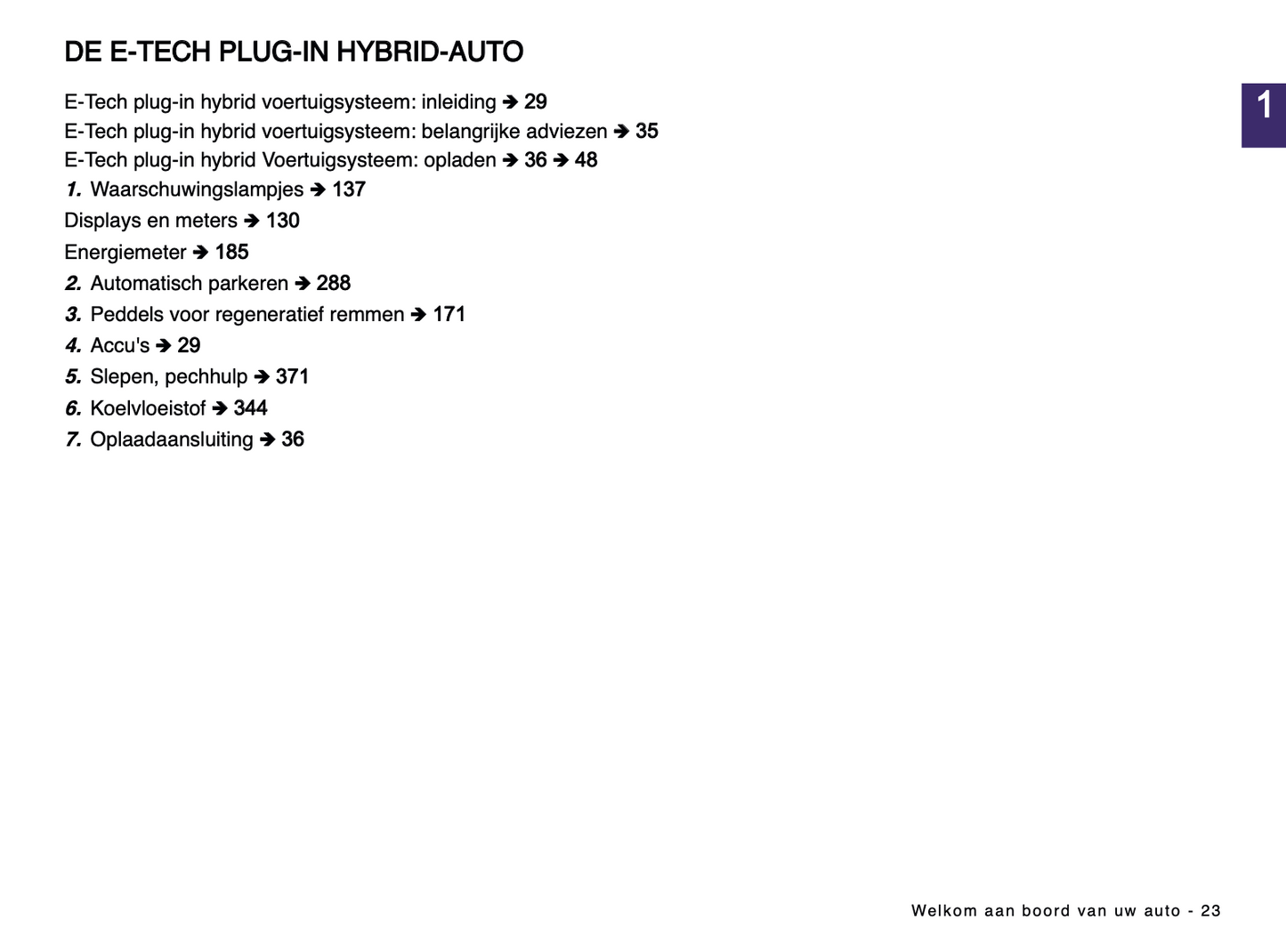 DE E-TECH PLUG-IN HYBRID-AUTO

1

E-Tech plug-in hybrid voertuigsysteem: inleiding ➔ 29
E-Tech plug-in hybrid voertuigsysteem: belangrijke adviezen ➔ 35
E-Tech plug-in hybrid Voertuigsysteem: opladen ➔ 36 ➔ 48
1. Waarschuwingslampjes ➔ 137
Displays en meters ➔ 130
Energiemeter ➔ 185
2. Automatisch parkeren ➔ 288
3. Peddels voor regeneratief remmen ➔ 171
4. Accu's ➔ 29
5. Slepen, pechhulp ➔ 371
6. Koelvloeistof ➔ 344
7. Oplaadaansluiting ➔ 36

Welkom aan boord van uw auto - 23